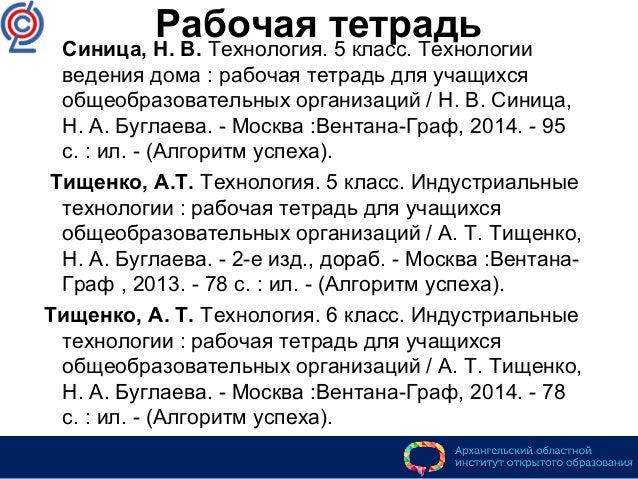 Рабочая тетрадь

Синица, Н. В. Технология. 5 класс. Технологии ведения дома : рабочая тетрадь для учащихся общеобразовательных организаций / Н. В. Синица, Н. А. Буглаева. - Москва :Вентана-Граф, 2014. - 95 с. : ил. - (Алгоритм успеха).

Тищенко, А.Т. Технология. 5 класс. Индустриальные технологии : рабочая тетрадь для учащихся общеобразовательных организаций / А. Т. Тищенко, Н. А. Буглаева. - 2-е изд., дораб. - Москва :Вентана-Граф , 2013. - 78 с. : ил. - (Алгоритм успеха).

Тищенко, А. Т. Технология. 6 класс. Индустриальные технологии : рабочая тетрадь для учащихся общеобразовательных организаций / А. Т. Тищенко, Н. А. Буглаева. - Москва :Вентана-Граф, 2014. - 78 с. : ил. - (Алгоритм успеха).

Архангельский областной институт открытого образования